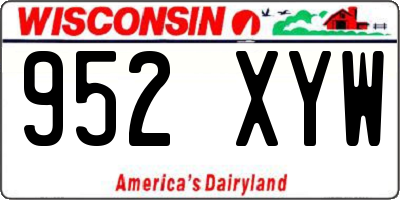 WISCONSIN

952 XYW

America's Dairyland